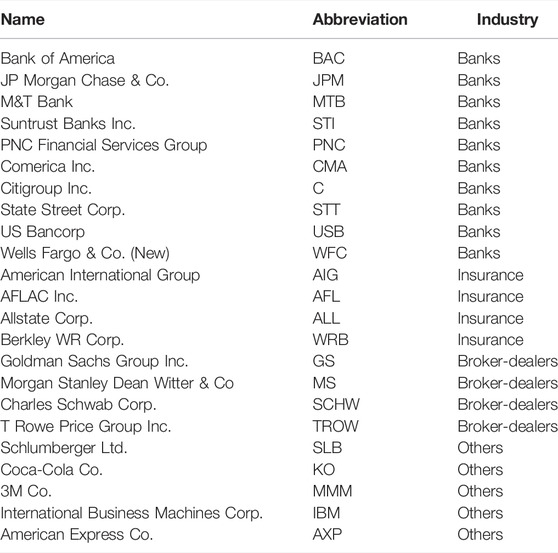 | Name | Abbreviation | Industry |
|---|---|---|
| Bank of America | BAC | Banks |
| JP Morgan Chase & Co. | JPM | Banks |
| M&T Bank | MTB | Banks |
| Suntrust Banks Inc. | STI | Banks |
| PNC Financial Services Group | PNC | Banks |
| Comerica Inc. | CMA | Banks |
| Citigroup Inc. | C | Banks |
| State Street Corp. | STT | Banks |
| US Bancorp | USB | Banks |
| Wells Fargo & Co. (New) | WFC | Banks |
| American International Group | AIG | Insurance |
| AFLAC Inc. | AFL | Insurance |
| Allstate Corp. | ALL | Insurance |
| Berkley WR Corp. | WRB | Insurance |
| Goldman Sachs Group Inc. | GS | Broker-dealers |
| Morgan Stanley Dean Witter & Co | MS | Broker-dealers |
| Charles Schwab Corp. | SCHW | Broker-dealers |
| T Rowe Price Group Inc. | TROW | Broker-dealers |
| Schlumberger Ltd. | SLB | Others |
| Coca-Cola Co. | KO | Others |
| 3M Co. | MMM | Others |
| International Business Machines Corp. | IBM | Others |
| American Express Co. | AXP | Others |